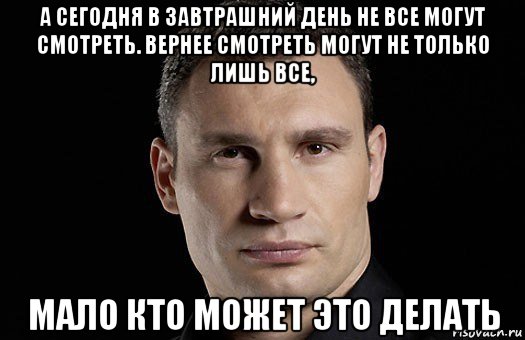 А СЕГОДНЯ В ЗАВТРАШНИЙ ДЕНЬ НЕ ВСЕ МОГУТ СМОТРЕТЬ. ВЕРНЕЕ СМОТРЕТЬ МОГУТ НЕ ТОЛЬКО ЛИШЬ ВСЕ,

МАЛО КТО МОЖЕТ ЭТО ДЕЛАТЬ

risovach.ru